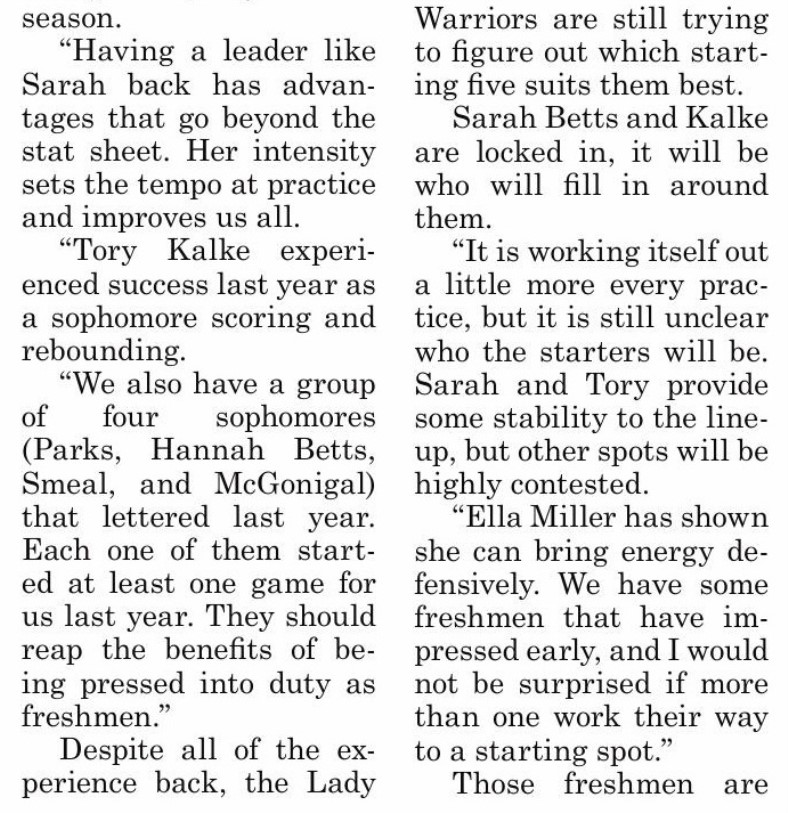 season.

“Having a leader like Sarah back has advantages that go beyond the stat sheet. Her intensity sets the tempo at practice and improves us all.

“Tory Kalke experienced success last year as a sophomore scoring and rebounding.

“We also have a group of four sophomores (Parks, Hannah Betts, Smeal, and McGonigal) that lettered last year. Each one of them started at least one game for us last year. They should reap the benefits of being pressed into duty as freshmen.”

Despite all of the experience back, the Lady Warriors are still trying to figure out which starting five suits them best.

Sarah Betts and Kalke are locked in, it will be who will fill in around them.

“It is working itself out a little more every practice, but it is still unclear who the starters will be. Sarah and Tory provide some stability to the lineup, but other spots will be highly contested.

“Ella Miller has shown she can bring energy defensively. We have some freshmen that have impressed early, and I would not be surprised if more than one work their way to a starting spot.”

Those freshmen are